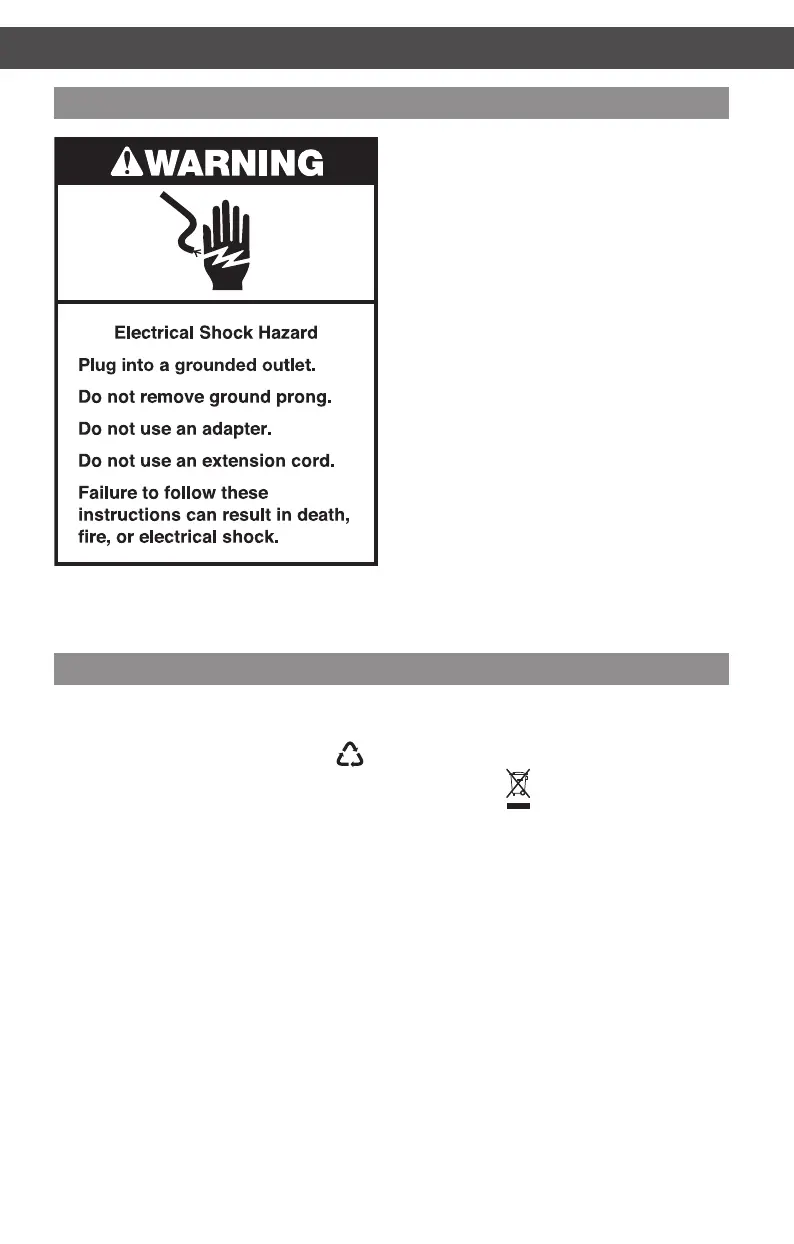 WARNING

Electrical Shock Hazard

Plug into a grounded outlet.

Do not remove ground prong.

Do not use an adapter.

Do not use an extension cord.

Failure to follow these instructions can result in death, fire, or electrical shock.